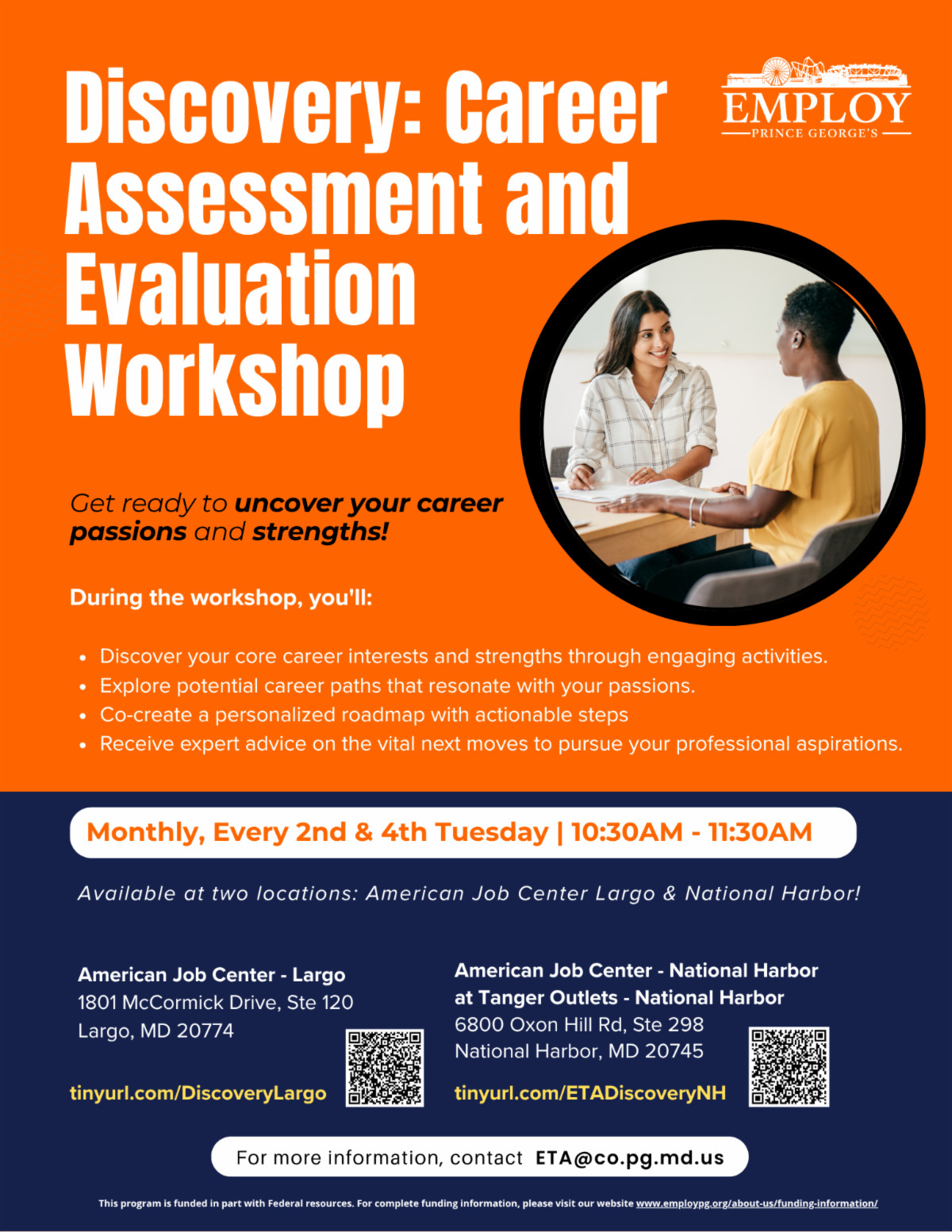 Discovery: Career Assessment and Evaluation Workshop

EMPLOY
PRINCE GEORGE'S

Get ready to uncover your career passions and strengths!

During the workshop, you'll:

• Discover your core career interests and strengths through engaging activities.
• Explore potential career paths that resonate with your passions.
• Co-create a personalized roadmap with actionable steps
• Receive expert advice on the vital next moves to pursue your professional aspirations.

Monthly, Every 2nd & 4th Tuesday | 10:30AM - 11:30AM

Available at two locations: American Job Center Largo & National Harbor!

American Job Center - Largo
1801 McCormick Drive, Ste 120
Largo, MD 20774

tinyurl.com/DiscoveryLargo

American Job Center - National Harbor at Tanger Outlets - National Harbor
6800 Oxon Hill Rd, Ste 298
National Harbor, MD 20745

tinyurl.com/ETADiscoveryNH

For more information, contact ETA@co.pg.md.us

This program is funded in part with Federal resources. For complete funding information, please visit our website www.employpg.org/about-us/funding-information/